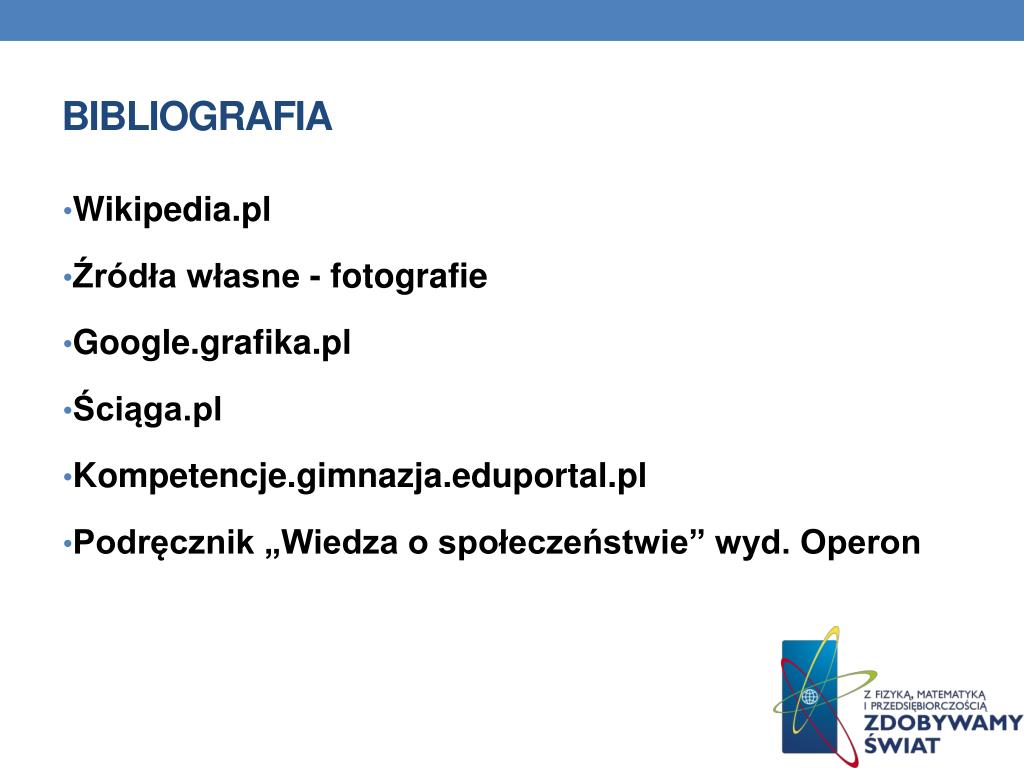 BIBLIOGRAFIA

• Wikipedia.pl

• Źródła własne - fotografie

• Google.grafika.pl

• Ściąga.pl

• Kompetencje.gimnazja.eduportal.pl

• Podręcznik „Wiedza o społeczeństwie” wyd. Operon

Z FIZYKĄ, MATEMATYKĄ I PRZEDSIĘBIORCZOŚCIĄ
ZDOBYWAMY ŚWIAT